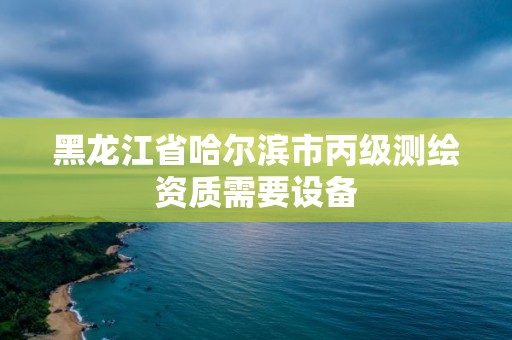 黑龙江省哈尔滨市丙级测绘资质需要设备